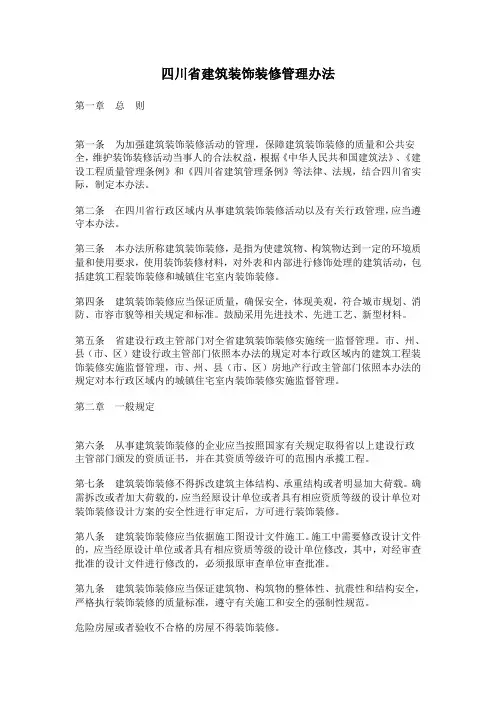 四川省建筑装饰装修管理办法

第一章　总　则

第一条　为加强建筑装饰装修活动的管理，保障建筑装饰装修的质量和公共安全，维护装饰装修活动当事人的合法权益，根据《中华人民共和国建筑法》、《建设工程质量管理条例》和《四川省建筑管理条例》等法律、法规，结合四川省实际，制定本办法。

第二条　在四川省行政区域内从事建筑装饰装修活动以及有关行政管理，应当遵守本办法。

第三条　本办法所称建筑装饰装修，是指为使建筑物、构筑物达到一定的环境质量和使用要求，使用装饰装修材料，对外表和内部进行修饰处理的建筑活动，包括建筑工程装饰装修和城镇住宅室内装饰装修。

第四条　建筑装饰装修应当保证质量，确保安全，体现美观，符合城市规划、消防、市容市貌等相关规定和标准。鼓励采用先进技术、先进工艺、新型材料。

第五条　省建设行政主管部门对全省建筑装饰装修实施统一监督管理。市、州、县（市、区）建设行政主管部门依照本办法的规定对本行政区域内的建筑工程装饰装修实施监督管理，市、州、县（市、区）房地产行政主管部门依照本办法的规定对本行政区域内的城镇住宅室内装饰装修实施监督管理。

第二章　一般规定

第六条　从事建筑装饰装修的企业应当按照国家有关规定取得省以上建设行政主管部门颁发的资质证书，并在其资质等级许可的范围内承揽工程。

第七条　建筑装饰装修不得拆改建筑主体结构、承重结构或者明显加大荷载。确需拆改或者加大荷载的，应当经原设计单位或者具有相应资质等级的设计单位对装饰装修设计方案的安全性进行审定后，方可进行装饰装修。

第八条　建筑装饰装修应当依据施工图设计文件施工。施工中需要修改设计文件的，应当经原设计单位或者具有相应资质等级的设计单位修改，其中，对经审查批准的设计文件进行修改的，必须报原审查单位审查批准。

第九条　建筑装饰装修应当保证建筑物、构筑物的整体性、抗震性和结构安全，严格执行装饰装修的质量标准，遵守有关施工和安全的强制性规范。

危险房屋或者验收不合格的房屋不得装饰装修。